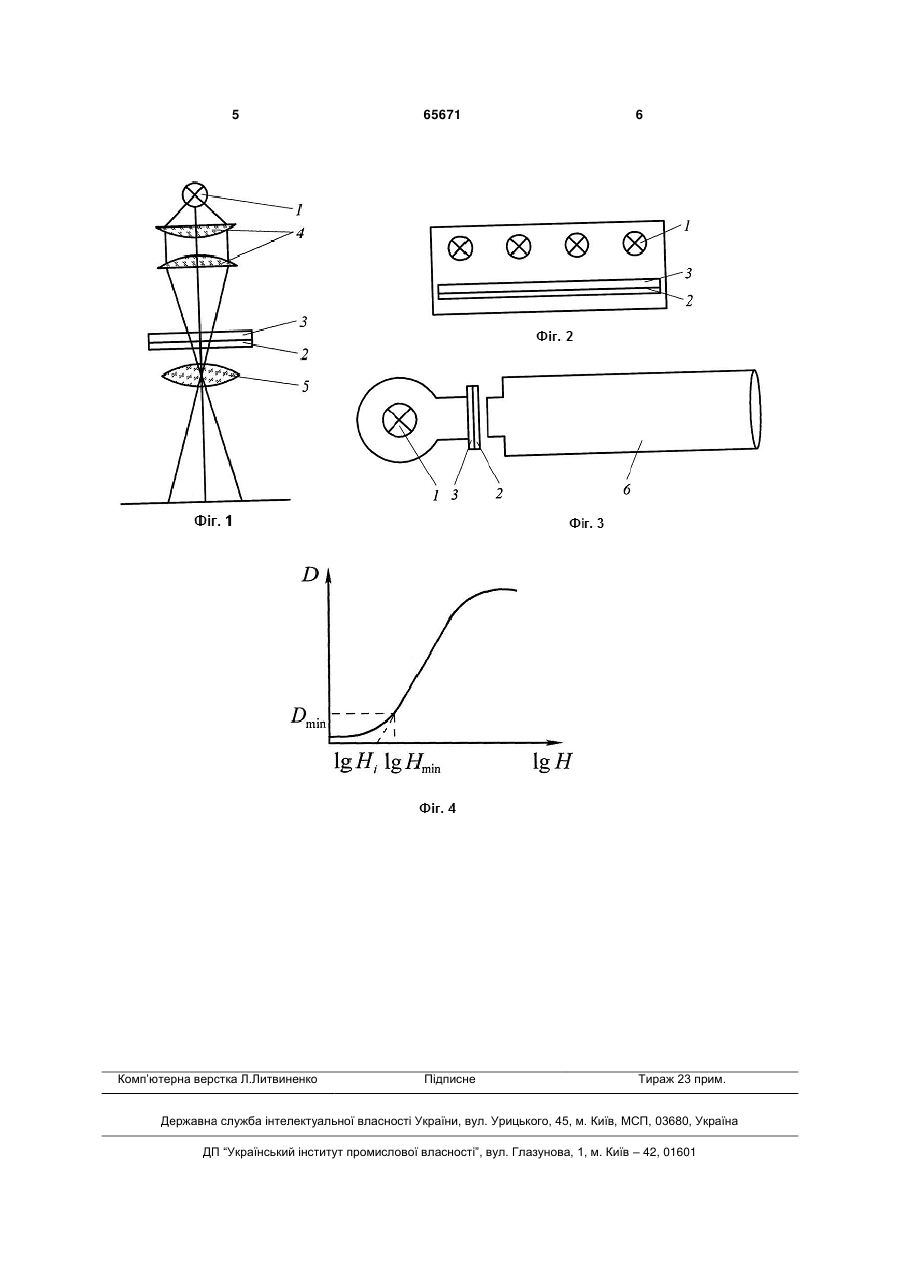 5 65671 6

1
4
3
2
5

Фіг. 1

1
3
2

Фіг. 2

1 3 2
6

Фіг. 3

$D$
$D_{\min}$
$\lg H_i$ $\lg H_{\min}$ $\lg H$

Фіг. 4

Комп'ютерна верстка Л.Литвиненко Підписне Тираж 23 прим.

Державна служба інтелектуальної власності України, вул. Урицького, 45, м. Київ, МСП, 03680, Україна

ДП "Український інститут промислової власності", вул. Глазунова, 1, м. Київ – 42, 01601